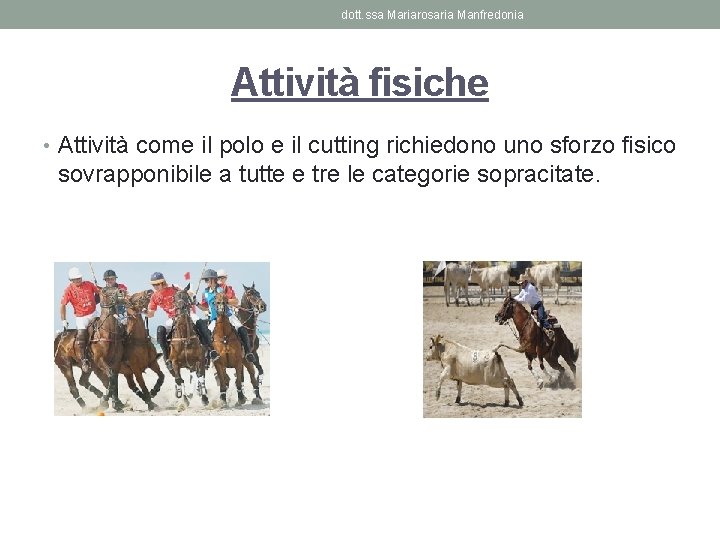 dott.ssa Mariarosaria Manfredonia

Attività fisiche

• Attività come il polo e il cutting richiedono uno sforzo fisico sovrapponibile a tutte e tre le categorie sopracitate.